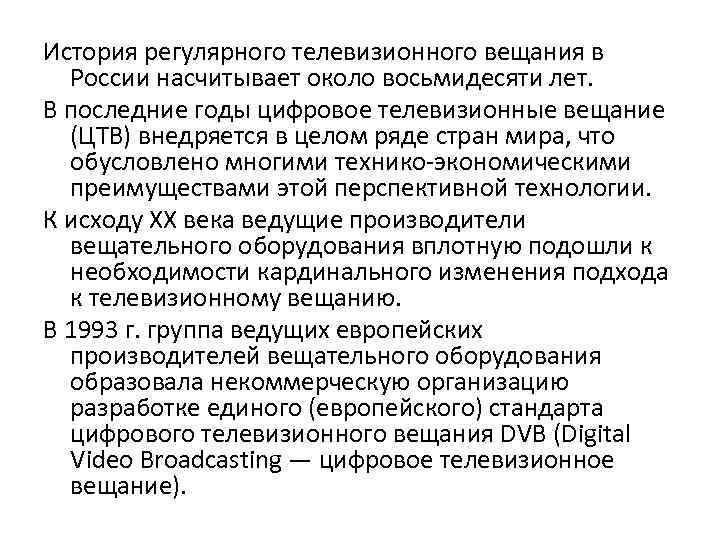 История регулярного телевизионного вещания в России насчитывает около восьмидесяти лет.

В последние годы цифровое телевизионные вещание (ЦТВ) внедряется в целом ряде стран мира, что обусловлено многими технико-экономическими преимуществами этой перспективной технологии.

К исходу XX века ведущие производители вещательного оборудования вплотную подошли к необходимости кардинального изменения подхода к телевизионному вещанию.

В 1993 г. группа ведущих европейских производителей вещательного оборудования образовала некоммерческую организацию разработке единого (европейского) стандарта цифрового телевизионного вещания DVB (Digital Video Broadcasting — цифровое телевизионное вещание).